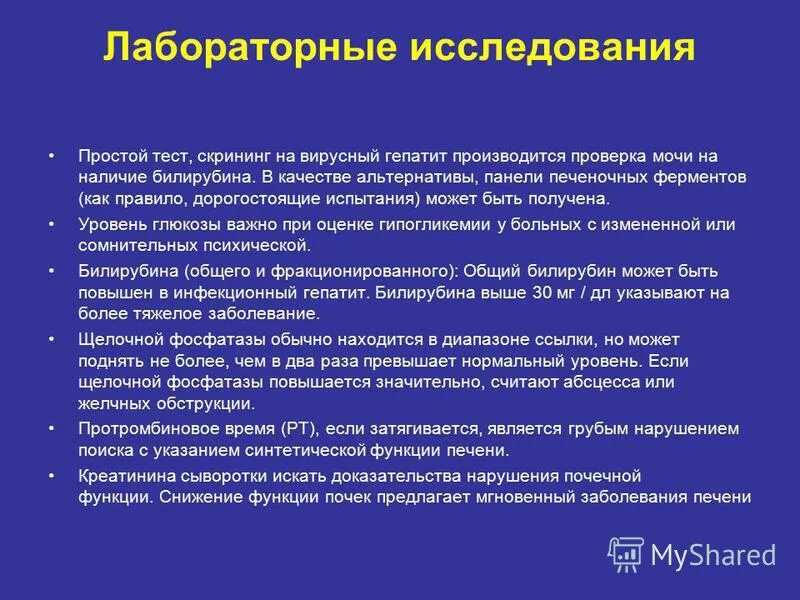 Лабораторные исследования

• Простой тест, скрининг на вирусный гепатит производится проверка мочи на наличие билирубина. В качестве альтернативы, панели печеночных ферментов (как правило, дорогостоящие испытания) может быть получена.

• Уровень глюкозы важно при оценке гипогликемии у больных с измененной или сомнительных психической.

• Билирубина (общего и фракционированного): Общий билирубин может быть повышен в инфекционный гепатит. Билирубина выше 30 мг / дл указывают на более тяжелое заболевание.

• Щелочной фосфатазы обычно находится в диапазоне ссылки, но может поднять не более, чем в два раза превышает нормальный уровень. Если щелочной фосфатазы повышается значительно, считают абсцесса или желчных обструкции.

• Протромбиновое время (PT), если затягивается, является грубым нарушением поиска с указанием синтетической функции печени.

• Креатинина сыворотки искать доказательства нарушения почечной функции. Снижение функции почек предлагает мгновенный заболевания печени

MyShared